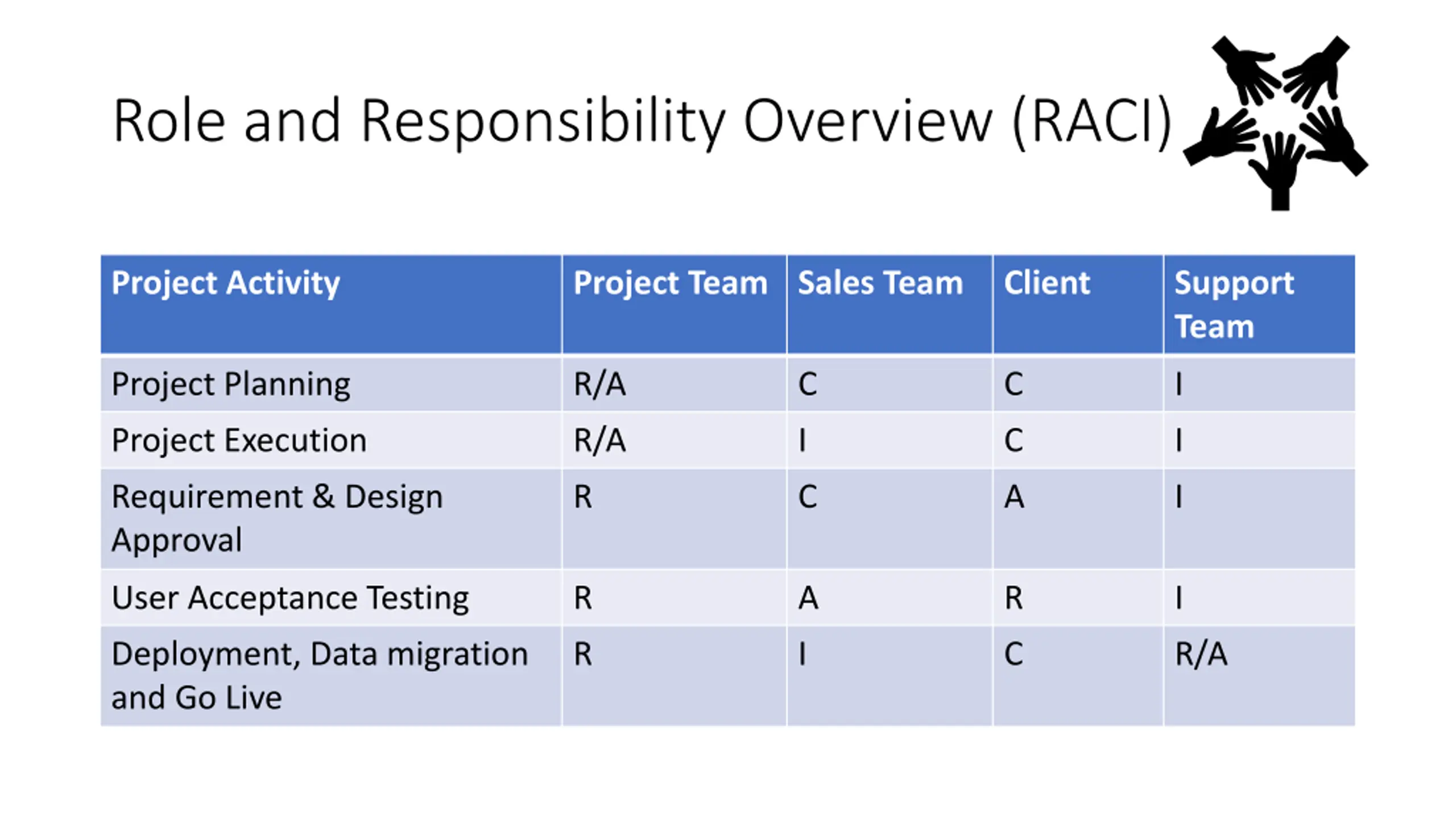 Role and Responsibility Overview (RACI)

| Project Activity | Project Team | Sales Team | Client | Support Team |
|---|---|---|---|---|
| Project Planning | R/A | C | C | I |
| Project Execution | R/A | I | C | I |
| Requirement & Design Approval | R | C | A | I |
| User Acceptance Testing | R | A | R | I |
| Deployment, Data migration and Go Live | R | I | C | R/A |